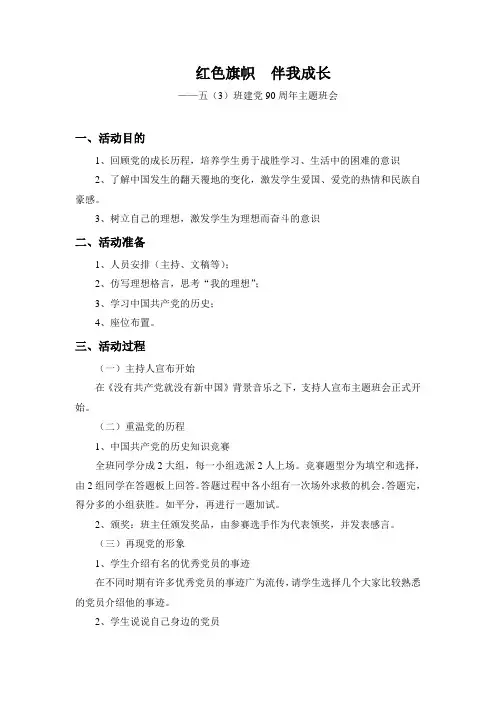 红色旗帜　伴我成长

——五（3）班建党90周年主题班会

一、活动目的

1、回顾党的成长历程，培养学生勇于战胜学习、生活中的困难的意识

2、了解中国发生的翻天覆地的变化，激发学生爱国、爱党的热情和民族自豪感。

3、树立自己的理想，激发学生为理想而奋斗的意识

二、活动准备

1、人员安排（主持、文稿等）；

2、仿写理想格言，思考“我的理想”；

3、学习中国共产党的历史；

4、座位布置。

三、活动过程

（一）主持人宣布开始

在《没有共产党就没有新中国》背景音乐之下，支持人宣布主题班会正式开始。

（二）重温党的历程

1、中国共产党的历史知识竞赛

全班同学分成2大组，每一小组选派2人上场。竞赛题型分为填空和选择，由2组同学在答题板上回答。答题过程中各小组有一次场外求救的机会。答题完，得分多的小组获胜。如平分，再进行一题加试。

2、颁奖：班主任颁发奖品，由参赛选手作为代表领奖，并发表感言。

（三）再现党的形象

1、学生介绍有名的优秀党员的事迹

在不同时期有许多优秀党员的事迹广为流传，请学生选择几个大家比较熟悉的党员介绍他的事迹。

2、学生说说自己身边的党员